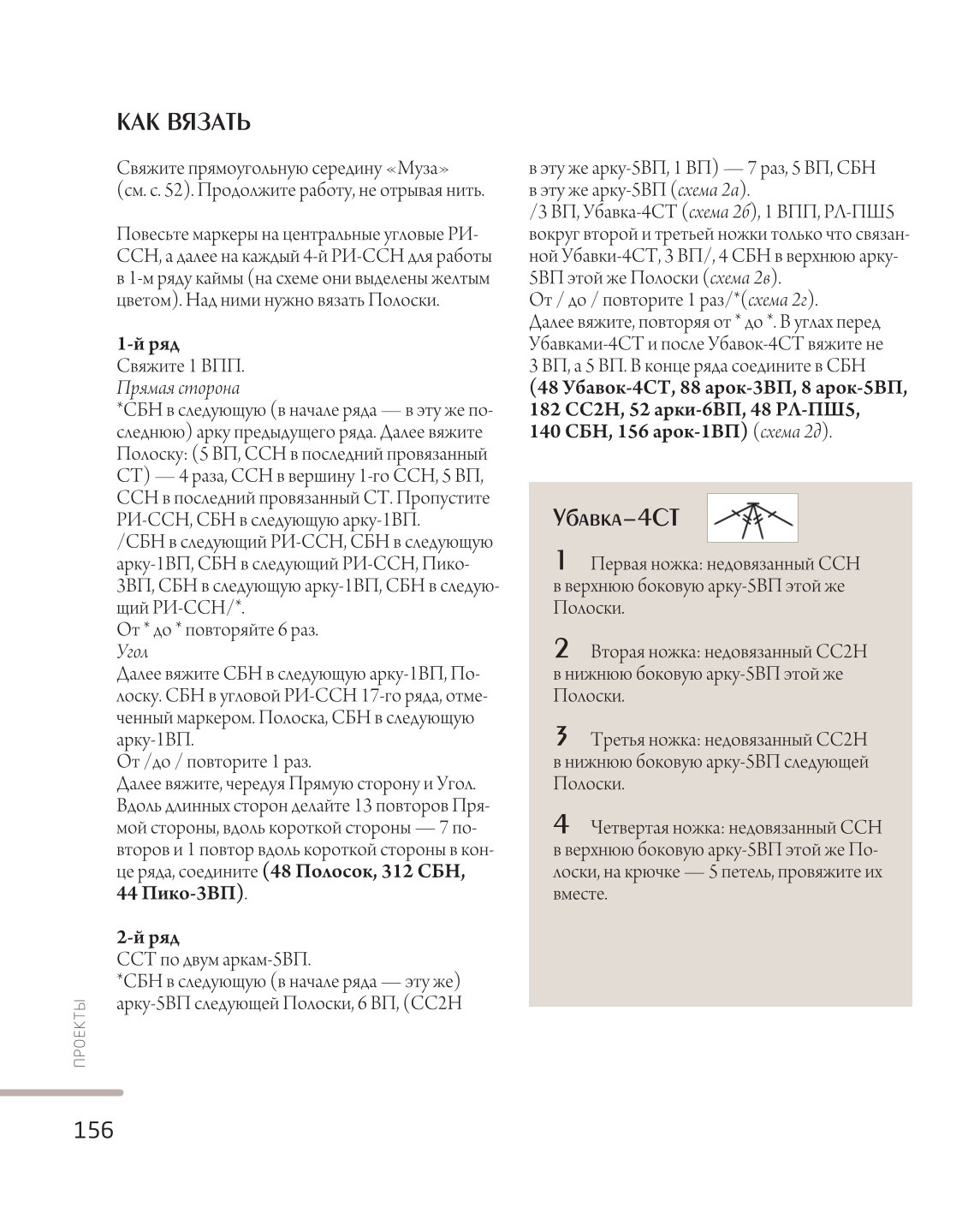 КАК ВЯЗАТЬ

Свяжите прямоугольную середину «Муза» (см. с. 52). Продолжите работу, не отрывая нить.

Повесьте маркеры на центральные угловые РИ-ССН, а далее на каждый 4-й РИ-ССН для работы в 1-м ряду каймы (на схеме они выделены желтым цветом). Над ними нужно вязать Полоски.

1-й ряд
Свяжите 1 ВПП.
Прямая сторона
*СБН в следующую (в начале ряда — в эту же последнюю) арку предыдущего ряда. Далее вяжите Полоску: (5 ВП, ССН в последний провязанный СТ) — 4 раза, ССН в вершину 1-го ССН, 5 ВП, ССН в последний провязанный СТ. Пропустите РИ-ССН, СБН в следующую арку-1ВП.
/СБН в следующий РИ-ССН, СБН в следующую арку-1ВП, СБН в следующий РИ-ССН, Пико-3ВП, СБН в следующую арку-1ВП, СБН в следующий РИ-ССН/*.
От * до * повторяйте 6 раз.
Угол
Далее вяжите СБН в следующую арку-1ВП, Полоску. СБН в угловой РИ-ССН 17-го ряда, отмеченный маркером. Полоска, СБН в следующую арку-1ВП.
От /до / повторите 1 раз.
Далее вяжите, чередуя Прямую сторону и Угол. Вдоль длинных сторон делайте 13 повторов Прямой стороны, вдоль короткой стороны — 7 повторов и 1 повтор вдоль короткой стороны в конце ряда, соедините (48 Полосок, 312 СБН, 44 Пико-3ВП).

2-й ряд
ССТ по двум аркам-5ВП.
*СБН в следующую (в начале ряда — эту же) арку-5ВП следующей Полоски, 6 ВП, (СС2Н в эту же арку-5ВП, 1 ВП) — 7 раз, 5 ВП, СБН в эту же арку-5ВП (схема 2а).
/3 ВП, Убавка-4СТ (схема 2б), 1 ВПП, РЛ-ПШ5 вокруг второй и третьей ножки только что связанной Убавки-4СТ, 3 ВП/, 4 СБН в верхнюю арку-5ВП этой же Полоски (схема 2в).
От / до / повторите 1 раз/*(схема 2г).
Далее вяжите, повторяя от * до *. В углах перед Убавками-4СТ и после Убавок-4СТ вяжите не 3 ВП, а 5 ВП. В конце ряда соедините в СБН (48 Убавок-4СТ, 88 арок-3ВП, 8 арок-5ВП, 182 СС2Н, 52 арки-6ВП, 48 РЛ-ПШ5, 140 СБН, 156 арок-1ВП) (схема 2д).

Убавка–4СТ

1 Первая ножка: недовязанный ССН в верхнюю боковую арку-5ВП этой же Полоски.

2 Вторая ножка: недовязанный СС2Н в нижнюю боковую арку-5ВП этой же Полоски.

3 Третья ножка: недовязанный СС2Н в нижнюю боковую арку-5ВП следующей Полоски.

4 Четвертая ножка: недовязанный ССН в верхнюю боковую арку-5ВП этой же Полоски, на крючке — 5 петель, провяжите их вместе.

ПРОЕКТЫ

156